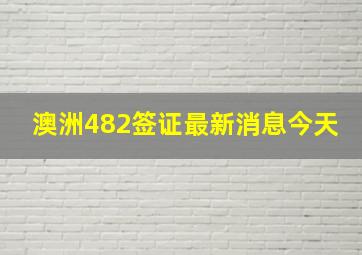 澳洲482签证最新消息今天